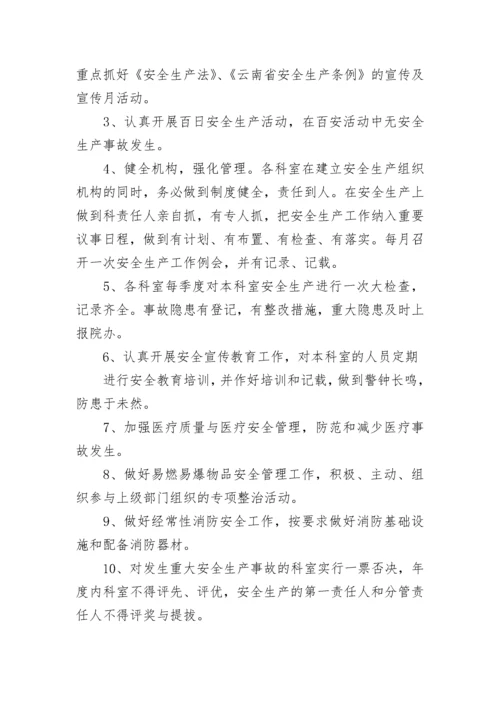 重点抓好《安全生产法》、《云南省安全生产条例》的宣传及宣传月活动。

3、认真开展百日安全生产活动，在百安活动中无安全生产事故发生。

4、健全机构，强化管理。各科室在建立安全生产组织机构的同时，务必做到制度健全，责任到人。在安全生产上做到科责任人亲自抓，有专人抓，把安全生产工作纳入重要议事日程，做到有计划、有布置、有检查、有落实。每月召开一次安全生产工作例会，并有记录、记载。

5、各科室每季度对本科室安全生产进行一次大检查，记录齐全。事故隐患有登记，有整改措施，重大隐患及时上报院办。

6、认真开展安全宣传教育工作，对本科室的人员定期进行安全教育培训，并作好培训和记载，做到警钟长鸣，防患于未然。

7、加强医疗质量与医疗安全管理，防范和减少医疗事故发生。

8、做好易燃易爆物品安全管理工作，积极、主动、组织参与上级部门组织的专项整治活动。

9、做好经常性消防安全工作，按要求做好消防基础设施和配备消防器材。

10、对发生重大安全生产事故的科室实行一票否决，年度内科室不得评先、评优，安全生产的第一责任人和分管责任人不得评奖与提拔。